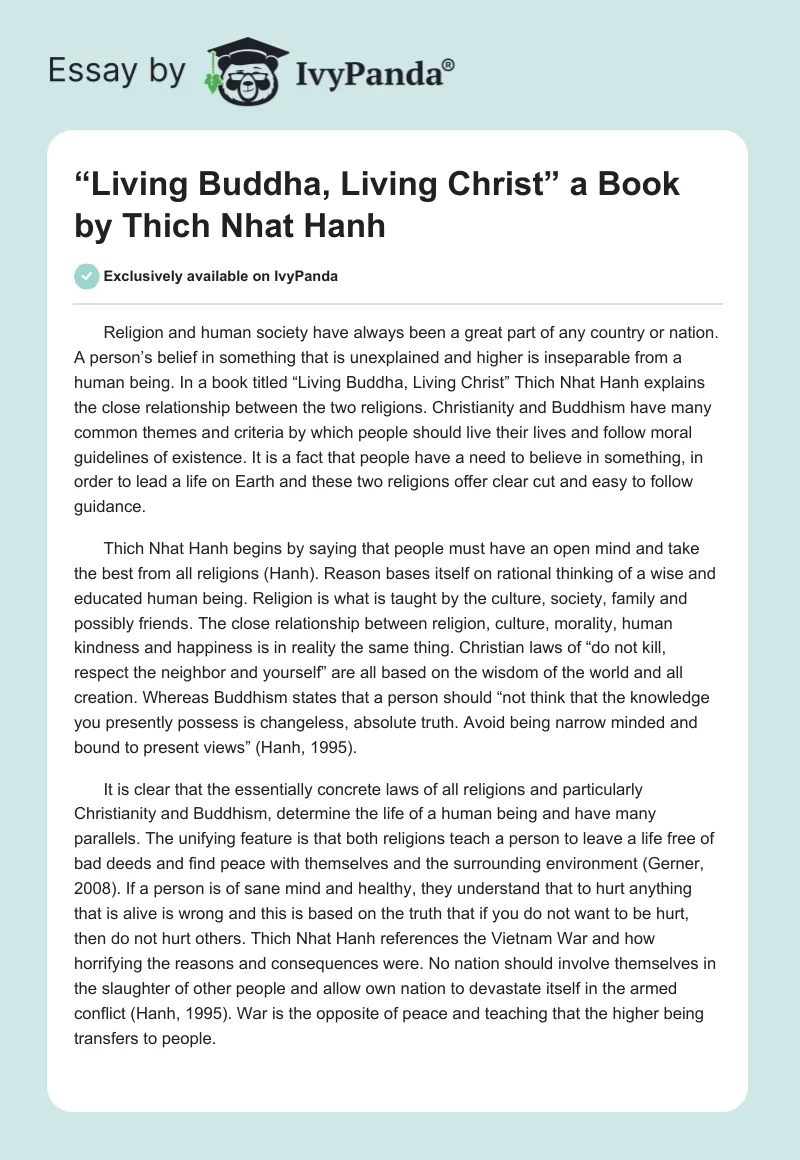 Essay by IvyPanda®

“Living Buddha, Living Christ” a Book by Thich Nhat Hanh

Exclusively available on IvyPanda

Religion and human society have always been a great part of any country or nation. A person’s belief in something that is unexplained and higher is inseparable from a human being. In a book titled “Living Buddha, Living Christ” Thich Nhat Hanh explains the close relationship between the two religions. Christianity and Buddhism have many common themes and criteria by which people should live their lives and follow moral guidelines of existence. It is a fact that people have a need to believe in something, in order to lead a life on Earth and these two religions offer clear cut and easy to follow guidance.

Thich Nhat Hanh begins by saying that people must have an open mind and take the best from all religions (Hanh). Reason bases itself on rational thinking of a wise and educated human being. Religion is what is taught by the culture, society, family and possibly friends. The close relationship between religion, culture, morality, human kindness and happiness is in reality the same thing. Christian laws of “do not kill, respect the neighbor and yourself” are all based on the wisdom of the world and all creation. Whereas Buddhism states that a person should “not think that the knowledge you presently possess is changeless, absolute truth. Avoid being narrow minded and bound to present views” (Hanh, 1995).

It is clear that the essentially concrete laws of all religions and particularly Christianity and Buddhism, determine the life of a human being and have many parallels. The unifying feature is that both religions teach a person to leave a life free of bad deeds and find peace with themselves and the surrounding environment (Gerner, 2008). If a person is of sane mind and healthy, they understand that to hurt anything that is alive is wrong and this is based on the truth that if you do not want to be hurt, then do not hurt others. Thich Nhat Hanh references the Vietnam War and how horrifying the reasons and consequences were. No nation should involve themselves in the slaughter of other people and allow own nation to devastate itself in the armed conflict (Hanh, 1995). War is the opposite of peace and teaching that the higher being transfers to people.